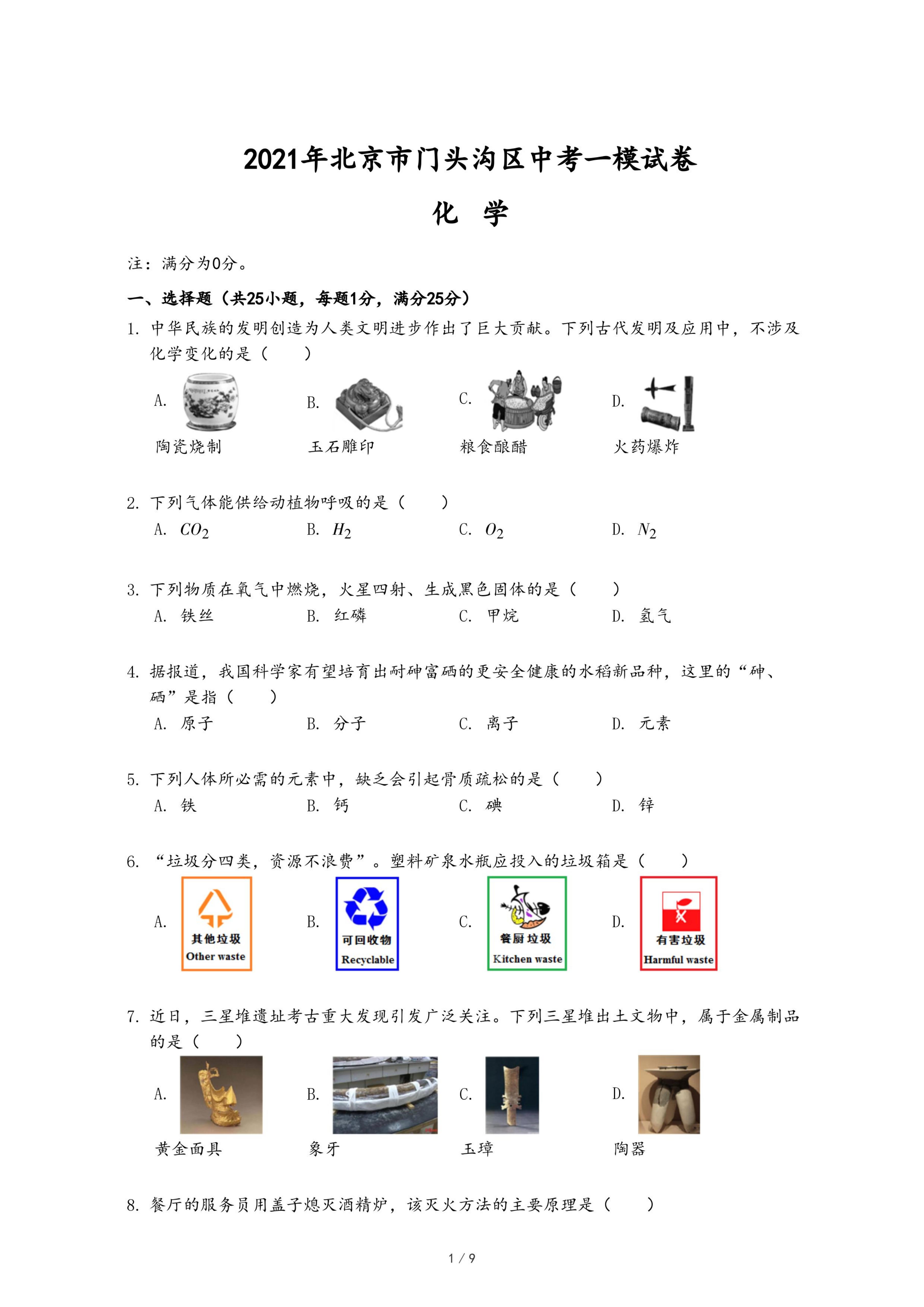 2021年北京市门头沟区中考一模试卷

化　学

注：满分为0分。

一、选择题（共25小题，每题1分，满分25分）

1. 中华民族的发明创造为人类文明进步作出了巨大贡献。下列古代发明及应用中，不涉及化学变化的是（　　）

A. 陶瓷烧制　B. 玉石雕印　C. 粮食酿醋　D. 火药爆炸

2. 下列气体能供给动植物呼吸的是（　　）

A. $CO_2$　B. $H_2$　C. $O_2$　D. $N_2$

3. 下列物质在氧气中燃烧，火星四射、生成黑色固体的是（　　）

A. 铁丝　B. 红磷　C. 甲烷　D. 氢气

4. 据报道，我国科学家有望培育出耐砷富硒的更安全健康的水稻新品种，这里的“砷、硒”是指（　　）

A. 原子　B. 分子　C. 离子　D. 元素

5. 下列人体所必需的元素中，缺乏会引起骨质疏松的是（　　）

A. 铁　B. 钙　C. 碘　D. 锌

6. “垃圾分四类，资源不浪费”。塑料矿泉水瓶应投入的垃圾箱是（　　）

A. 其他垃圾 Other waste　B. 可回收物 Recyclable　C. 餐厨垃圾 Kitchen waste　D. 有害垃圾 Harmful waste

7. 近日，三星堆遗址考古重大发现引发广泛关注。下列三星堆出土文物中，属于金属制品的是（　　）

A. 黄金面具　B. 象牙　C. 玉璋　D. 陶器

8. 餐厅的服务员用盖子熄灭酒精炉，该灭火方法的主要原理是（　　）

1 / 9